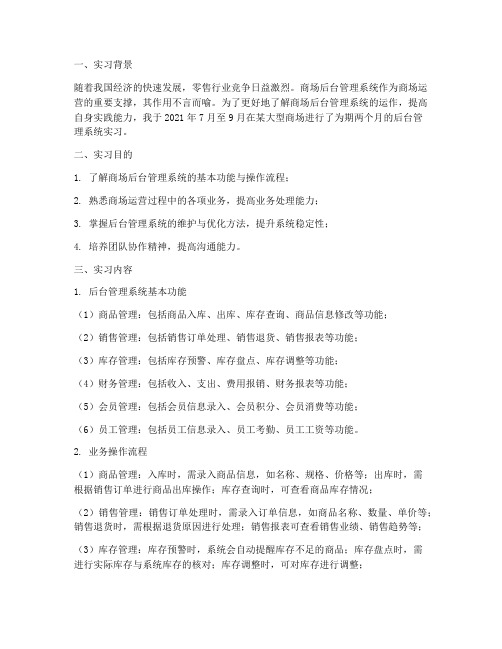 一、实习背景

随着我国经济的快速发展，零售行业竞争日益激烈。商场后台管理系统作为商场运营的重要支撑，其作用不言而喻。为了更好地了解商场后台管理系统的运作，提高自身实践能力，我于 2021 年 7 月至 9 月在某大型商场进行了为期两个月的后台管理系统实习。

二、实习目的

1. 了解商场后台管理系统的基本功能与操作流程；

2. 熟悉商场运营过程中的各项业务，提高业务处理能力；

3. 掌握后台管理系统的维护与优化方法，提升系统稳定性；

4. 培养团队协作精神，提高沟通能力。

三、实习内容

1. 后台管理系统基本功能

（1）商品管理：包括商品入库、出库、库存查询、商品信息修改等功能；

（2）销售管理：包括销售订单处理、销售退货、销售报表等功能；

（3）库存管理：包括库存预警、库存盘点、库存调整等功能；

（4）财务管理：包括收入、支出、费用报销、财务报表等功能；

（5）会员管理：包括会员信息录入、会员积分、会员消费等功能；

（6）员工管理：包括员工信息录入、员工考勤、员工工资等功能。

2. 业务操作流程

（1）商品管理：入库时，需录入商品信息，如名称、规格、价格等；出库时，需根据销售订单进行商品出库操作；库存查询时，可查看商品库存情况；

（2）销售管理：销售订单处理时，需录入订单信息，如商品名称、数量、单价等；销售退货时，需根据退货原因进行处理；销售报表可查看销售业绩、销售趋势等；

（3）库存管理：库存预警时，系统会自动提醒库存不足的商品；库存盘点时，需进行实际库存与系统库存的核对；库存调整时，可对库存进行调整；